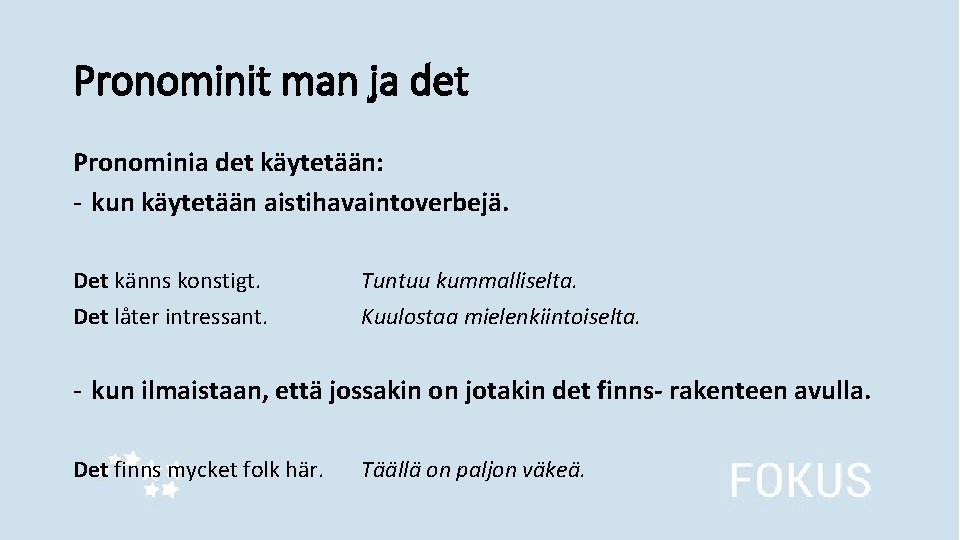 Pronominit man ja det

Pronominia det käytetään:
- kun käytetään aistihavaintoverbejä.

Det känns konstigt. Tuntuu kummalliselta.
Det låter intressant. Kuulostaa mielenkiintoiselta.

- kun ilmaistaan, että jossakin on jotakin det finns- rakenteen avulla.

Det finns mycket folk här. Täällä on paljon väkeä.

FOKUS